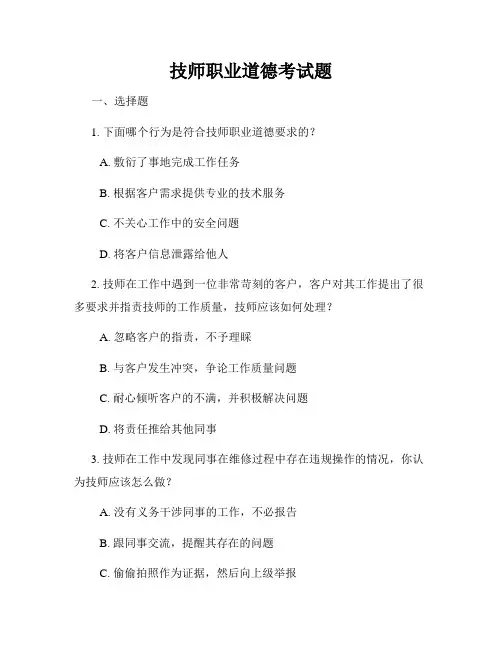 技师职业道德考试题

一、选择题

1. 下面哪个行为是符合技师职业道德要求的？

A. 敷衍了事地完成工作任务

B. 根据客户需求提供专业的技术服务

C. 不关心工作中的安全问题

D. 将客户信息泄露给他人

2. 技师在工作中遇到一位非常苛刻的客户，客户对其工作提出了很多要求并指责技师的工作质量，技师应该如何处理？

A. 忽略客户的指责，不予理睬

B. 与客户发生冲突，争论工作质量问题

C. 耐心倾听客户的不满，并积极解决问题

D. 将责任推给其他同事

3. 技师在工作中发现同事在维修过程中存在违规操作的情况，你认为技师应该怎么做？

A. 没有义务干涉同事的工作，不必报告

B. 跟同事交流，提醒其存在的问题

C. 偷偷拍照作为证据，然后向上级举报